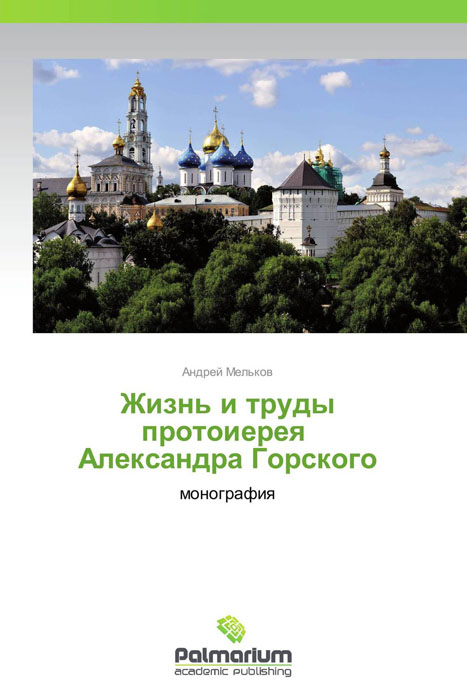 Андрей Мельков

Жизнь и труды протоиерея Александра Горского

монография

Palmarium
academic publishing